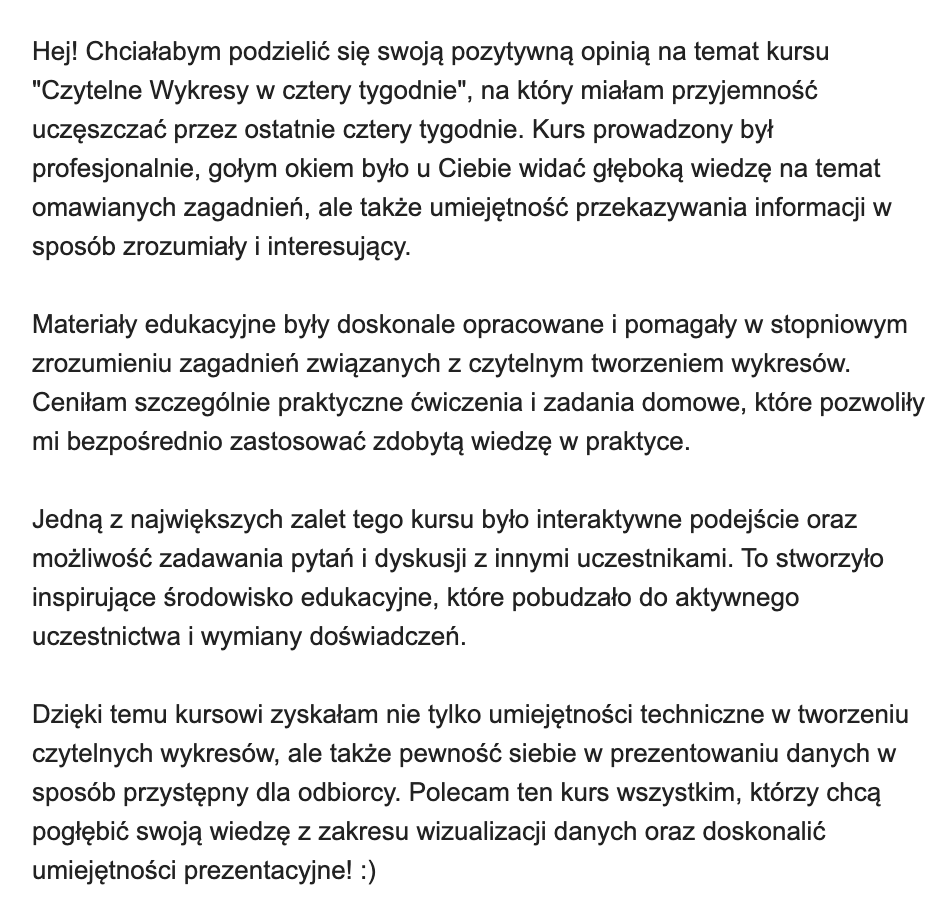 Hej! Chciałabym podzielić się swoją pozytywną opinią na temat kursu "Czytelne Wykresy w cztery tygodnie", na który miałam przyjemność uczęszczać przez ostatnie cztery tygodnie. Kurs prowadzony był profesjonalnie, gołym okiem było u Ciebie widać głęboką wiedzę na temat omawianych zagadnień, ale także umiejętność przekazywania informacji w sposób zrozumiały i interesujący.

Materiały edukacyjne były doskonale opracowane i pomagały w stopniowym zrozumieniu zagadnień związanych z czytelnym tworzeniem wykresów. Ceniłam szczególnie praktyczne ćwiczenia i zadania domowe, które pozwoliły mi bezpośrednio zastosować zdobytą wiedzę w praktyce.

Jedną z największych zalet tego kursu było interaktywne podejście oraz możliwość zadawania pytań i dyskusji z innymi uczestnikami. To stworzyło inspirujące środowisko edukacyjne, które pobudzało do aktywnego uczestnictwa i wymiany doświadczeń.

Dzięki temu kursowi zyskałam nie tylko umiejętności techniczne w tworzeniu czytelnych wykresów, ale także pewność siebie w prezentowaniu danych w sposób przystępny dla odbiorcy. Polecam ten kurs wszystkim, którzy chcą pogłębić swoją wiedzę z zakresu wizualizacji danych oraz doskonalić umiejętności prezentacyjne! :)